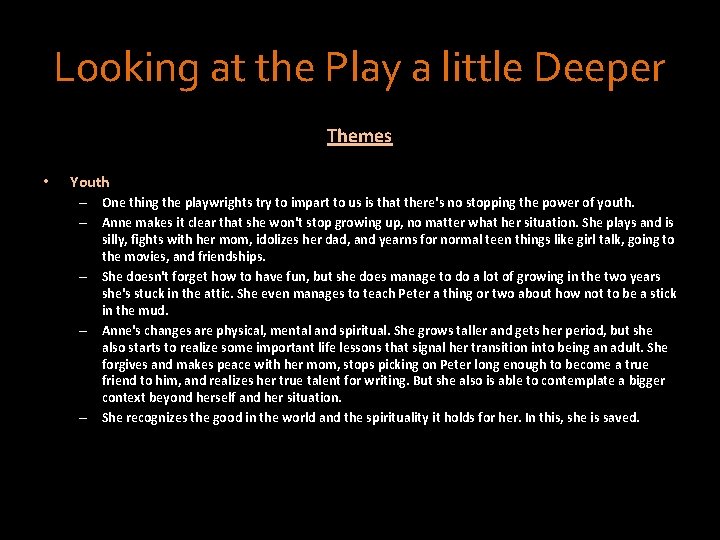 Looking at the Play a little Deeper

Themes

• Youth

– One thing the playwrights try to impart to us is that there's no stopping the power of youth.

– Anne makes it clear that she won't stop growing up, no matter what her situation. She plays and is silly, fights with her mom, idolizes her dad, and yearns for normal teen things like girl talk, going to the movies, and friendships.

– She doesn't forget how to have fun, but she does manage to do a lot of growing in the two years she's stuck in the attic. She even manages to teach Peter a thing or two about how not to be a stick in the mud.

– Anne's changes are physical, mental and spiritual. She grows taller and gets her period, but she also starts to realize some important life lessons that signal her transition into being an adult. She forgives and makes peace with her mom, stops picking on Peter long enough to become a true friend to him, and realizes her true talent for writing. But she also is able to contemplate a bigger context beyond herself and her situation.

– She recognizes the good in the world and the spirituality it holds for her. In this, she is saved.